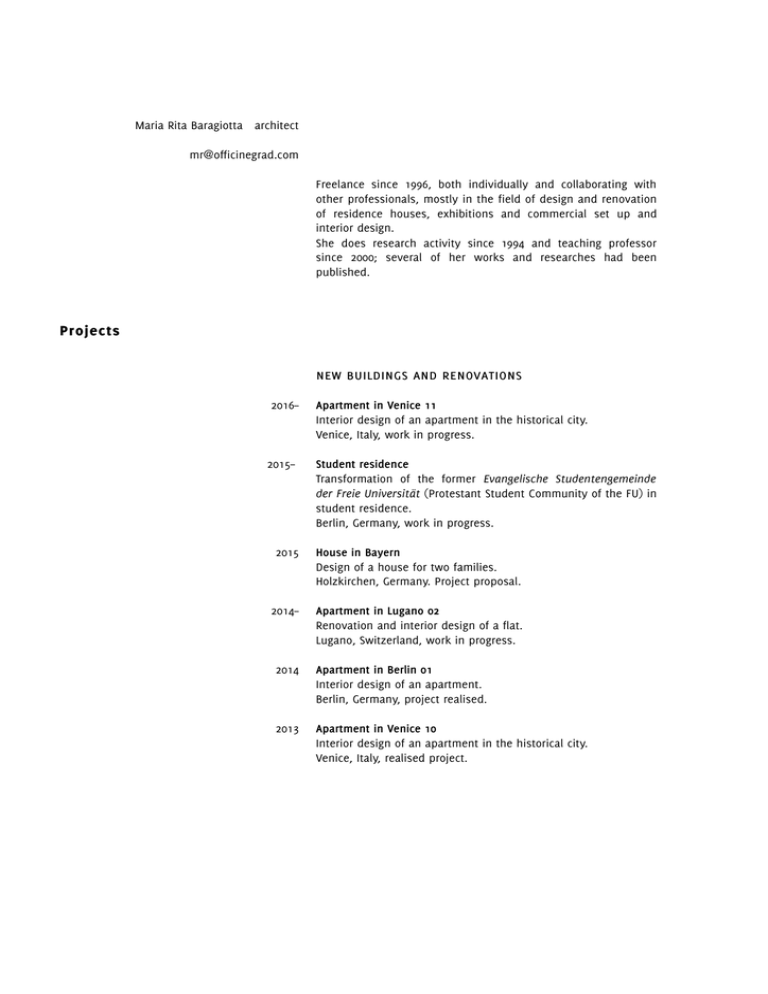 Maria Rita Baragiotta architect

mr@officinegrad.com

Freelance since 1996, both individually and collaborating with other professionals, mostly in the field of design and renovation of residence houses, exhibitions and commercial set up and interior design.
She does research activity since 1994 and teaching professor since 2000; several of her works and researches had been published.

Projects

NEW BUILDINGS AND RENOVATIONS

2016– Apartment in Venice 11
Interior design of an apartment in the historical city.
Venice, Italy, work in progress.

2015– Student residence
Transformation of the former Evangelische Studentengemeinde der Freie Universität (Protestant Student Community of the FU) in student residence.
Berlin, Germany, work in progress.

2015 House in Bayern
Design of a house for two families.
Holzkirchen, Germany. Project proposal.

2014– Apartment in Lugano 02
Renovation and interior design of a flat.
Lugano, Switzerland, work in progress.

2014 Apartment in Berlin 01
Interior design of an apartment.
Berlin, Germany, project realised.

2013 Apartment in Venice 10
Interior design of an apartment in the historical city.
Venice, Italy, realised project.